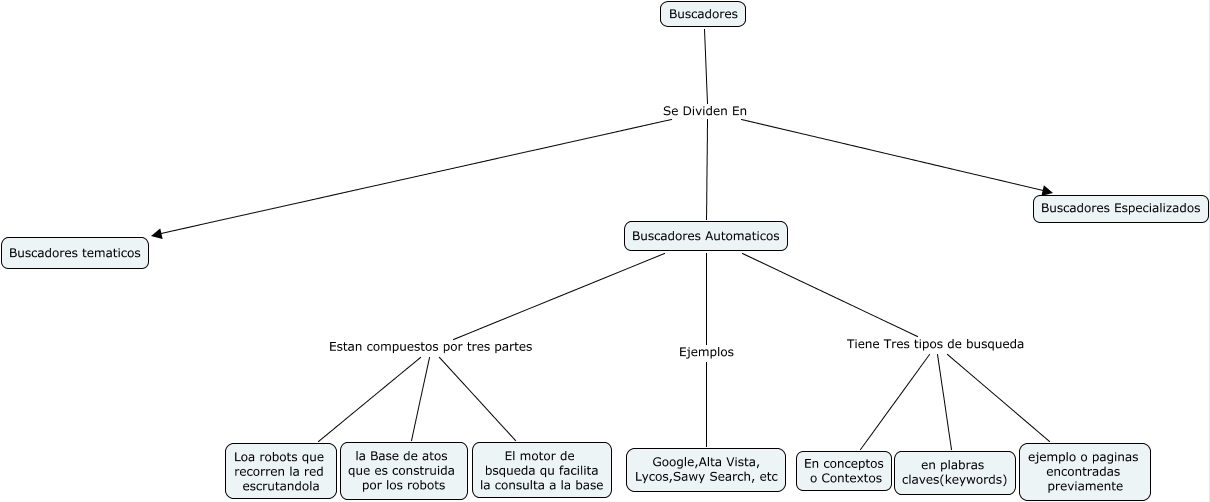 Buscadores

Se Dividen En

Buscadores tematicos

Buscadores Automaticos

Buscadores Especializados

Estan compuestos por tres partes

Ejemplos

Tiene Tres tipos de busqueda

Loa robots que recorren la red escrutandola

la Base de atos que es construida por los robots

El motor de bsqueda qu facilita la consulta a la base

Google,Alta Vista, Lycos,Sawy Search, etc

En conceptos o Contextos

en plabras claves(keywords)

ejemplo o paginas encontradas previamente